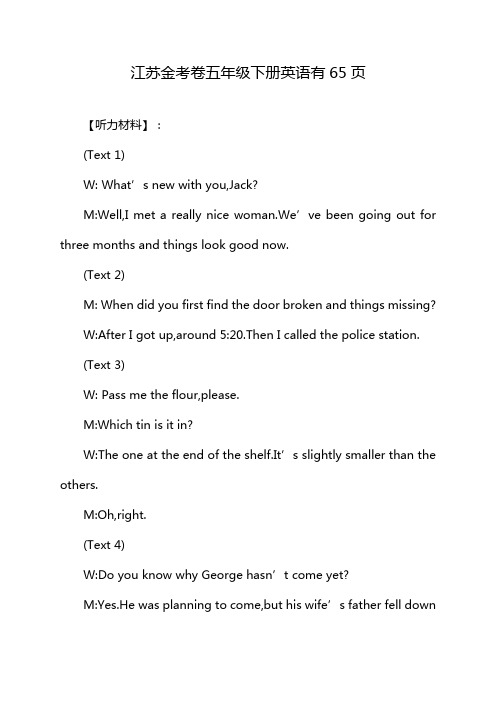 江苏金考卷五年级下册英语有 65 页

【听力材料】：

(Text 1)

W: What’s new with you,Jack?

M:Well,I met a really nice woman.We’ve been going out for three months and things look good now.

(Text 2)

M: When did you first find the door broken and things missing?

W:After I got up,around 5:20.Then I called the police station.

(Text 3)

W: Pass me the flour,please.

M:Which tin is it in?

W:The one at the end of the shelf.It’s slightly smaller than the others.

M:Oh,right.

(Text 4)

W:Do you know why George hasn’t come yet?

M:Yes.He was planning to come,but his wife’s father fell down